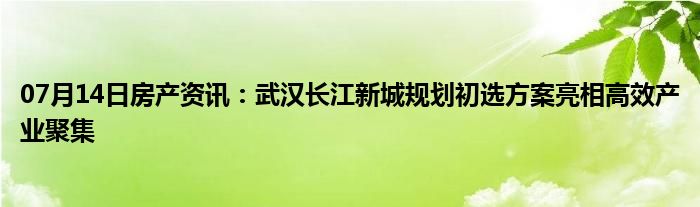 07月14日房产资讯：武汉长江新城规划初选方案亮相高效产业聚集